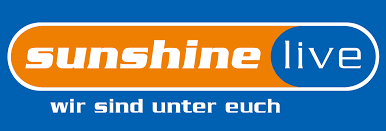 sunshine live
wir sind unter euch